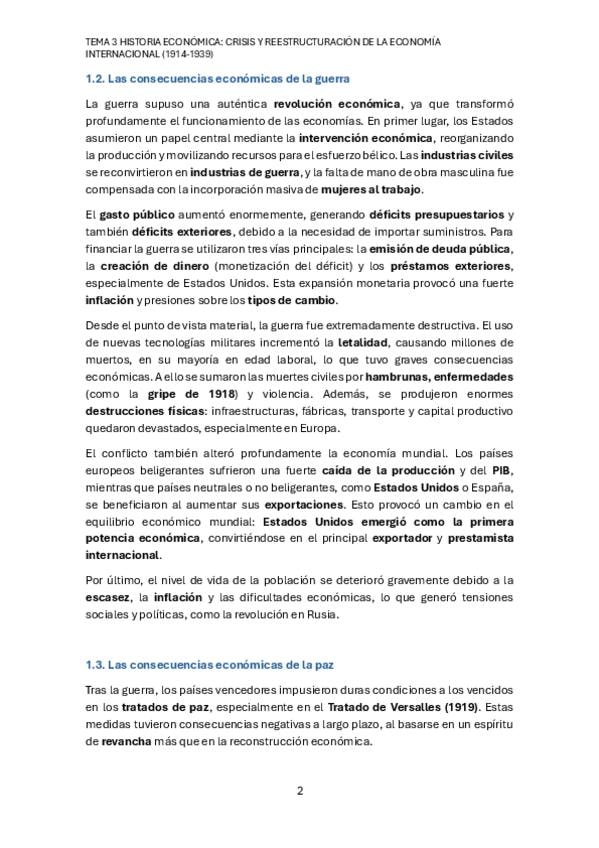 TEMA 3 HISTORIA ECONÓMICA: CRISIS Y REESTRUCTURACIÓN DE LA ECONOMÍA INTERNACIONAL (1914-1939)

1.2. Las consecuencias económicas de la guerra

La guerra supuso una auténtica revolución económica, ya que transformó profundamente el funcionamiento de las economías. En primer lugar, los Estados asumieron un papel central mediante la intervención económica, reorganizando la producción y movilizando recursos para el esfuerzo bélico. Las industrias civiles se reconvirtieron en industrias de guerra, y la falta de mano de obra masculina fue compensada con la incorporación masiva de mujeres al trabajo.

El gasto público aumentó enormemente, generando déficits presupuestarios y también déficits exteriores, debido a la necesidad de importar suministros. Para financiar la guerra se utilizaron tres vías principales: la emisión de deuda pública, la creación de dinero (monetización del déficit) y los préstamos exteriores, especialmente de Estados Unidos. Esta expansión monetaria provocó una fuerte inflación y presiones sobre los tipos de cambio.

Desde el punto de vista material, la guerra fue extremadamente destructiva. El uso de nuevas tecnologías militares incrementó la letalidad, causando millones de muertos, en su mayoría en edad laboral, lo que tuvo graves consecuencias económicas. A ello se sumaron las muertes civiles por hambrunas, enfermedades (como la gripe de 1918) y violencia. Además, se produjeron enormes destrucciones físicas: infraestructuras, fábricas, transporte y capital productivo quedaron devastados, especialmente en Europa.

El conflicto también alteró profundamente la economía mundial. Los países europeos beligerantes sufrieron una fuerte caída de la producción y del PIB, mientras que países neutrales o no beligerantes, como Estados Unidos o España, se beneficiaron al aumentar sus exportaciones. Esto provocó un cambio en el equilibrio económico mundial: Estados Unidos emergió como la primera potencia económica, convirtiéndose en el principal exportador y prestamista internacional.

Por último, el nivel de vida de la población se deterioró gravemente debido a la escasez, la inflación y las dificultades económicas, lo que generó tensiones sociales y políticas, como la revolución en Rusia.

1.3. Las consecuencias económicas de la paz

Tras la guerra, los países vencedores impusieron duras condiciones a los vencidos en los tratados de paz, especialmente en el Tratado de Versalles (1919). Estas medidas tuvieron consecuencias negativas a largo plazo, al basarse en un espíritu de revancha más que en la reconstrucción económica.

2